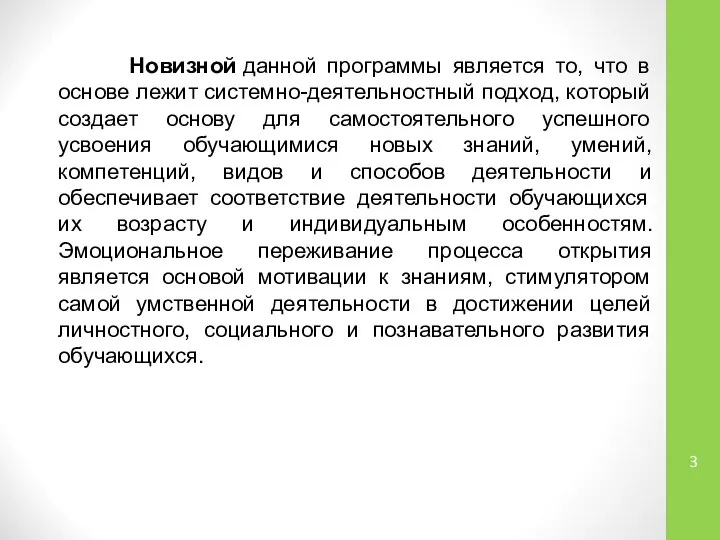 Новизной данной программы является то, что в основе лежит системно-деятельностный подход, который создает основу для самостоятельного успешного усвоения обучающимися новых знаний, умений, компетенций, видов и способов деятельности и обеспечивает соответствие деятельности обучающихся их возрасту и индивидуальным особенностям. Эмоциональное переживание процесса открытия является основой мотивации к знаниям, стимулятором самой умственной деятельности в достижении целей личностного, социального и познавательного развития обучающихся.

3